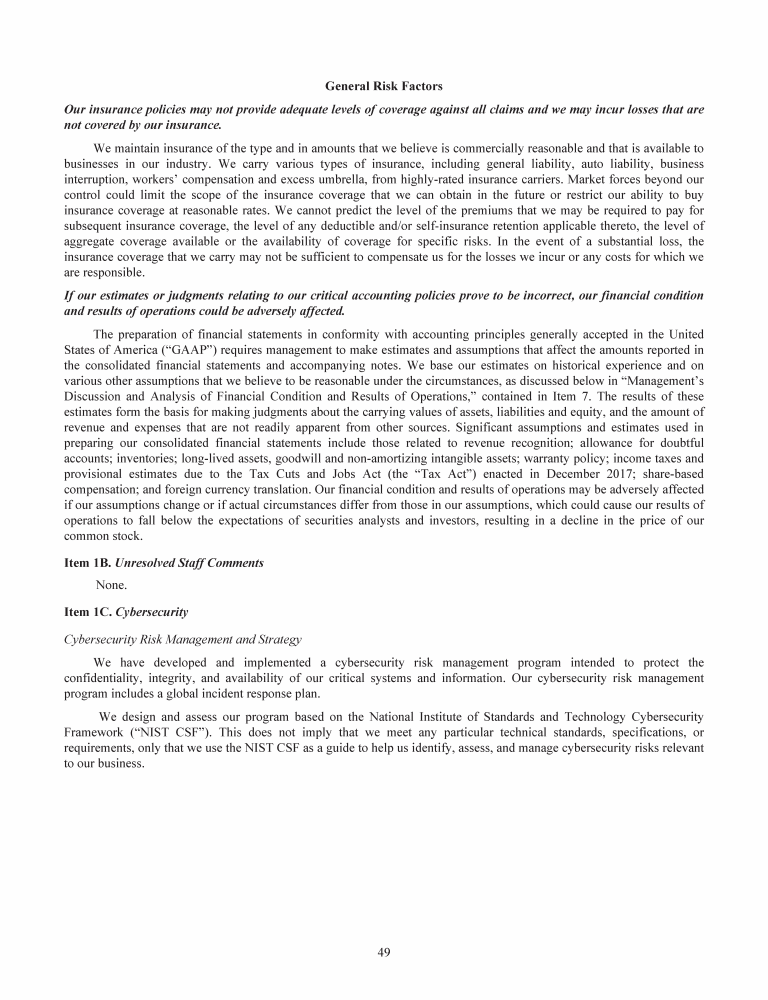 General Risk Factors

Our insurance policies may not provide adequate levels of coverage against all claims and we may incur losses that are not covered by our insurance.

We maintain insurance of the type and in amounts that we believe is commercially reasonable and that is available to businesses in our industry. We carry various types of insurance, including general liability, auto liability, business interruption, workers' compensation and excess umbrella, from highly-rated insurance carriers. Market forces beyond our control could limit the scope of the insurance coverage that we can obtain in the future or restrict our ability to buy insurance coverage at reasonable rates. We cannot predict the level of the premiums that we may be required to pay for subsequent insurance coverage, the level of any deductible and/or self-insurance retention applicable thereto, the level of aggregate coverage available or the availability of coverage for specific risks. In the event of a substantial loss, the insurance coverage that we carry may not be sufficient to compensate us for the losses we incur or any costs for which we are responsible.

If our estimates or judgments relating to our critical accounting policies prove to be incorrect, our financial condition and results of operations could be adversely affected.

The preparation of financial statements in conformity with accounting principles generally accepted in the United States of America ("GAAP") requires management to make estimates and assumptions that affect the amounts reported in the consolidated financial statements and accompanying notes. We base our estimates on historical experience and on various other assumptions that we believe to be reasonable under the circumstances, as discussed below in "Management's Discussion and Analysis of Financial Condition and Results of Operations," contained in Item 7. The results of these estimates form the basis for making judgments about the carrying values of assets, liabilities and equity, and the amount of revenue and expenses that are not readily apparent from other sources. Significant assumptions and estimates used in preparing our consolidated financial statements include those related to revenue recognition; allowance for doubtful accounts; inventories; long-lived assets, goodwill and non-amortizing intangible assets; warranty policy; income taxes and provisional estimates due to the Tax Cuts and Jobs Act (the "Tax Act") enacted in December 2017; share-based compensation; and foreign currency translation. Our financial condition and results of operations may be adversely affected if our assumptions change or if actual circumstances differ from those in our assumptions, which could cause our results of operations to fall below the expectations of securities analysts and investors, resulting in a decline in the price of our common stock.

Item 1B. Unresolved Staff Comments

None.

Item 1C. Cybersecurity

Cybersecurity Risk Management and Strategy

We have developed and implemented a cybersecurity risk management program intended to protect the confidentiality, integrity, and availability of our critical systems and information. Our cybersecurity risk management program includes a global incident response plan.

We design and assess our program based on the National Institute of Standards and Technology Cybersecurity Framework ("NIST CSF"). This does not imply that we meet any particular technical standards, specifications, or requirements, only that we use the NIST CSF as a guide to help us identify, assess, and manage cybersecurity risks relevant to our business.

49